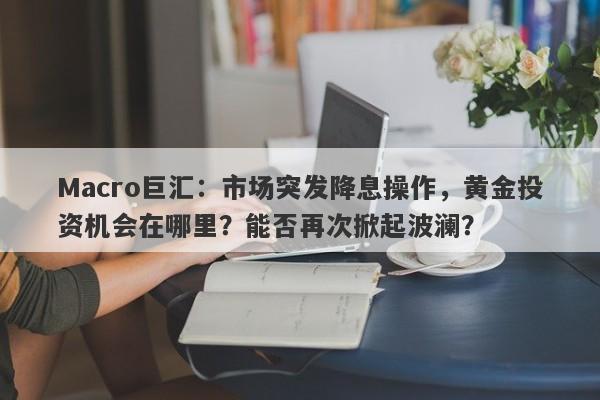 Macro巨汇：市场突发降息操作，黄金投资机会在哪里？能否再次掀起波澜？